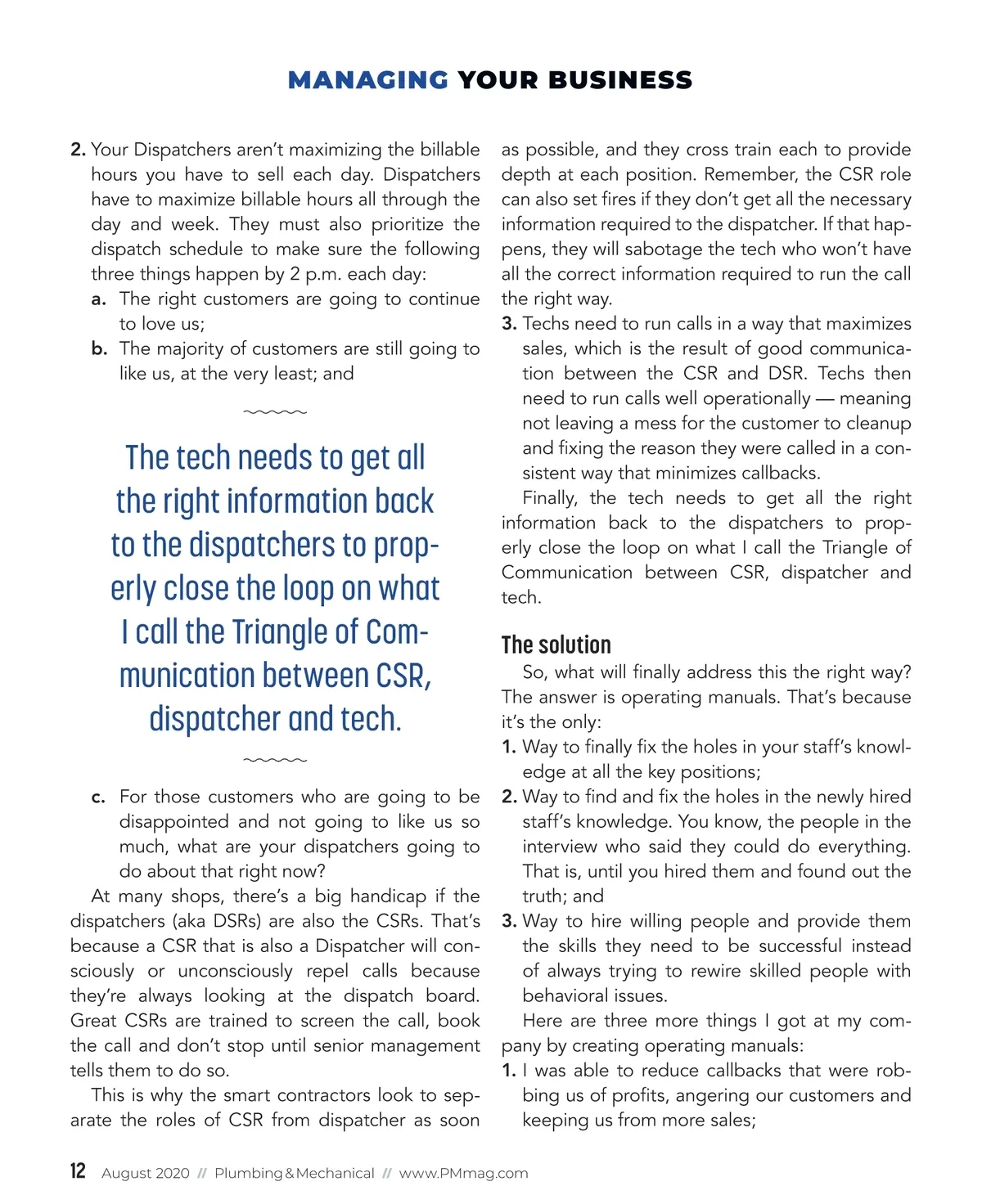 MANAGING YOUR BUSINESS

2. Your Dispatchers aren't maximizing the billable hours you have to sell each day. Dispatchers have to maximize billable hours all through the day and week. They must also prioritize the dispatch schedule to make sure the following three things happen by 2 p.m. each day:
a. The right customers are going to continue to love us;
b. The majority of customers are still going to like us, at the very least; and

The tech needs to get all the right information back to the dispatchers to properly close the loop on what I call the Triangle of Communication between CSR, dispatcher and tech.

c. For those customers who are going to be disappointed and not going to like us so much, what are your dispatchers going to do about that right now?

At many shops, there's a big handicap if the dispatchers (aka DSRs) are also the CSRs. That's because a CSR that is also a Dispatcher will consciously or unconsciously repel calls because they're always looking at the dispatch board. Great CSRs are trained to screen the call, book the call and don't stop until senior management tells them to do so.

This is why the smart contractors look to separate the roles of CSR from dispatcher as soon as possible, and they cross train each to provide depth at each position. Remember, the CSR role can also set fires if they don't get all the necessary information required to the dispatcher. If that happens, they will sabotage the tech who won't have all the correct information required to run the call the right way.

3. Techs need to run calls in a way that maximizes sales, which is the result of good communication between the CSR and DSR. Techs then need to run calls well operationally — meaning not leaving a mess for the customer to cleanup and fixing the reason they were called in a consistent way that minimizes callbacks.

Finally, the tech needs to get all the right information back to the dispatchers to properly close the loop on what I call the Triangle of Communication between CSR, dispatcher and tech.

The solution

So, what will finally address this the right way? The answer is operating manuals. That's because it's the only:
1. Way to finally fix the holes in your staff's knowledge at all the key positions;
2. Way to find and fix the holes in the newly hired staff's knowledge. You know, the people in the interview who said they could do everything. That is, until you hired them and found out the truth; and
3. Way to hire willing people and provide them the skills they need to be successful instead of always trying to rewire skilled people with behavioral issues.

Here are three more things I got at my company by creating operating manuals:
1. I was able to reduce callbacks that were robbing us of profits, angering our customers and keeping us from more sales;

12 August 2020 // Plumbing & Mechanical // www.PMmag.com